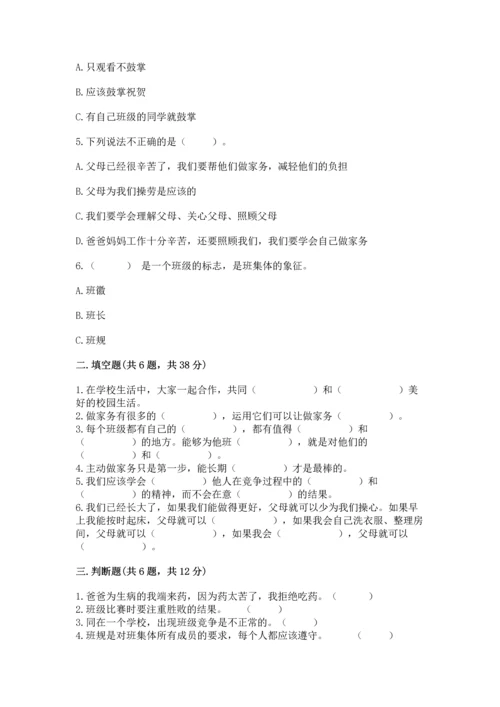 A. 只观看不鼓掌

B. 应该鼓掌祝贺

C. 有自己班级的同学就鼓掌

5. 下列说法不正确的是（　　）。

A. 父母已经很辛苦了，我们要帮他们做家务，减轻他们的负担

B. 父母为我们操劳是应该的

C. 我们要学会理解父母、关心父母、照顾父母

D. 爸爸妈妈工作十分辛苦，还要照顾我们，我们要学会自己做家务

6.（　　）是一个班级的标志，是班集体的象征。

A. 班徽

B. 班长

C. 班规

二. 填空题（共 6 题，共 38 分）

1. 在学校生活中，大家一起合作，共同（　　　　）和（　　　　）美好的校园生活。
2. 做家务有很多的（　　　　），运用它们可以让做家务（　　　　）。
3. 每个班级都有自己的（　　　　），都有值得（　　　　）和（　　　　）的地方。能够为他班（　　　　），就是对他们的（　　　　）和（　　　　）。
4. 主动做家务只是第一步，能长期（　　　　）才是最棒的。
5. 我们应该学会（　　　　）他人在竞争过程中的（　　　　）和（　　　　）的精神，而不会在意（　　　　）的结果。
6. 我们已经长大了，如果我们能做得更好，父母就可以少为我们操心。如果早上我能按时起床，父母就可以（　　　　），如果我会自己洗衣服、整理房间，父母就可以（　　　　），如果我会（　　　　），父母就可以（　　　　）。

三. 判断题（共 6 题，共 12 分）

1. 爸爸为生病的我端来药，因为药太苦了，我拒绝吃药。（　　）
2. 班级比赛时要注重胜败的结果。（　　）
3. 同在一个学校，出现班级竞争是不正常的。（　　）
4. 班规是对班集体所有成员的要求，每个人都应该遵守。（　　）